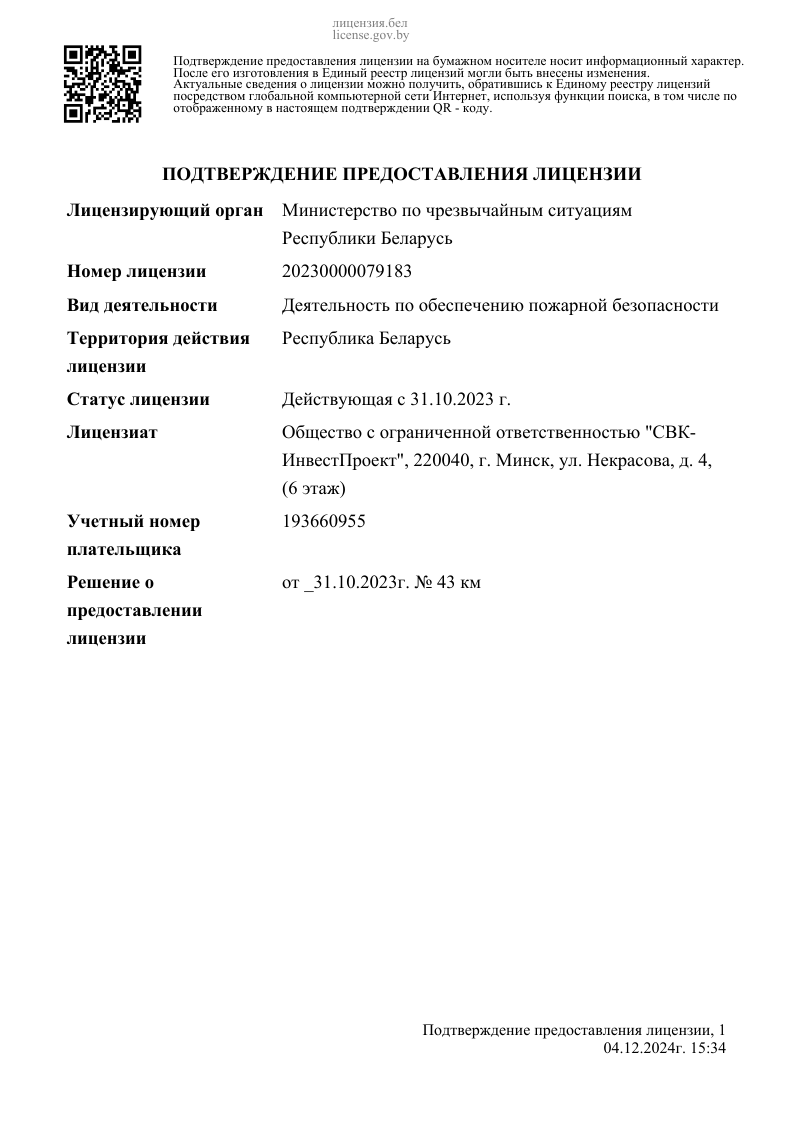 лицензия.бел
license.gov.by

Подтверждение предоставления лицензии на бумажном носителе носит информационный характер. После его изготовления в Единый реестр лицензий могли быть внесены изменения. Актуальные сведения о лицензии можно получить, обратившись к Единому реестру лицензий посредством глобальной компьютерной сети Интернет, используя функции поиска, в том числе по отображенному в настоящем подтверждении QR - коду.

ПОДТВЕРЖДЕНИЕ ПРЕДОСТАВЛЕНИЯ ЛИЦЕНЗИИ

| | |
|---|---|
| Лицензирующий орган | Министерство по чрезвычайным ситуациям Республики Беларусь |
| Номер лицензии | 20230000079183 |
| Вид деятельности | Деятельность по обеспечению пожарной безопасности |
| Территория действия лицензии | Республика Беларусь |
| Статус лицензии | Действующая с 31.10.2023 г. |
| Лицензиат | Общество с ограниченной ответственностью "СВК-ИнвестПроект", 220040, г. Минск, ул. Некрасова, д. 4, (6 этаж) |
| Учетный номер плательщика | 193660955 |
| Решение о предоставлении лицензии | от _31.10.2023г. № 43 км |

Подтверждение предоставления лицензии, 1
04.12.2024г. 15:34